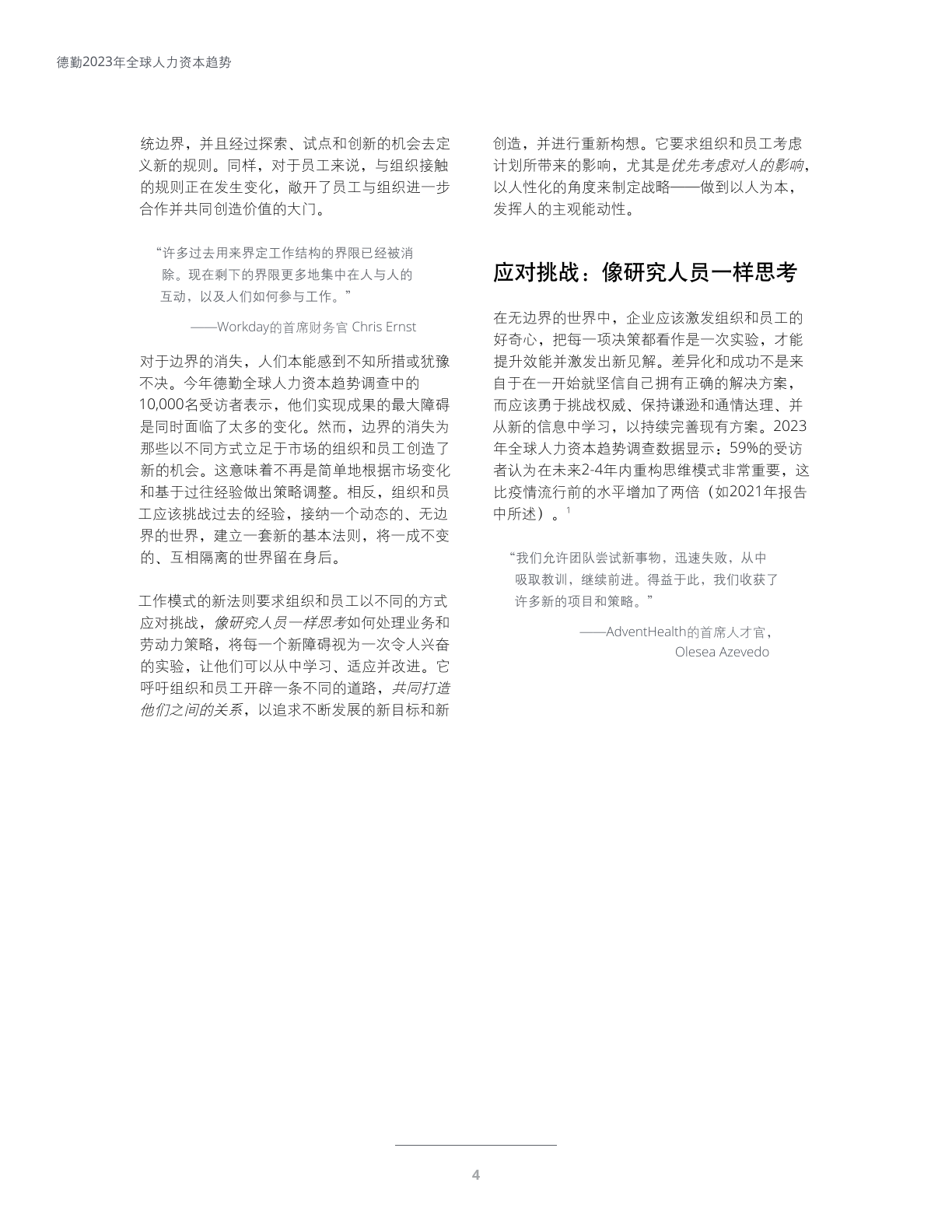 德勤2023年全球人力资本趋势

统边界，并且经过探索、试点和创新的机会去定义新的规则。同样，对于员工来说，与组织接触的规则正在发生变化，敞开了员工与组织进一步合作并共同创造价值的大门。

“许多过去用来界定工作结构的界限已经被消除。现在剩下的界限更多地集中在人与人的互动，以及人们如何参与工作。”

——Workday的首席财务官 Chris Ernst

对于边界的消失，人们本能感到不知所措或犹豫不决。今年德勤全球人力资本趋势调查中的10,000名受访者表示，他们实现成果的最大障碍是同时面临了太多的变化。然而，边界的消失为那些以不同方式立足于市场的组织和员工创造了新的机会。这意味着不再是简单地根据市场变化和基于过往经验做出策略调整。相反，组织和员工应该挑战过去的经验，接纳一个动态的、无边界的世界，建立一套新的基本法则，将一成不变的、互相隔离的世界留在身后。

工作模式的新法则要求组织和员工以不同的方式应对挑战，像研究人员一样思考如何处理业务和劳动力策略，将每一个新障碍视为一次令人兴奋的实验，让他们可以从中学习、适应并改进。它呼吁组织和员工开辟一条不同的道路，共同打造他们之间的关系，以追求不断发展的新目标和新创造，并进行重新构想。它要求组织和员工考虑计划所带来的影响，尤其是优先考虑对人的影响，以人性化的角度来制定战略——做到以人为本，发挥人的主观能动性。

应对挑战：像研究人员一样思考

在无边界的世界中，企业应该激发组织和员工的好奇心，把每一项决策都看作是一次实验，才能提升效能并激发出新见解。差异化和成功不是来自于在一开始就坚信自己拥有正确的解决方案，而应该勇于挑战权威、保持谦逊和通情达理、并从新的信息中学习，以持续完善现有方案。2023年全球人力资本趋势调查数据显示：59%的受访者认为在未来2-4年内重构思维模式非常重要，这比疫情流行前的水平增加了两倍（如2021年报告中所述）。$^1$

“我们允许团队尝试新事物，迅速失败，从中吸取教训，继续前进。得益于此，我们收获了许多新的项目和策略。”

——AdventHealth的首席人才官，Olesea Azevedo

4